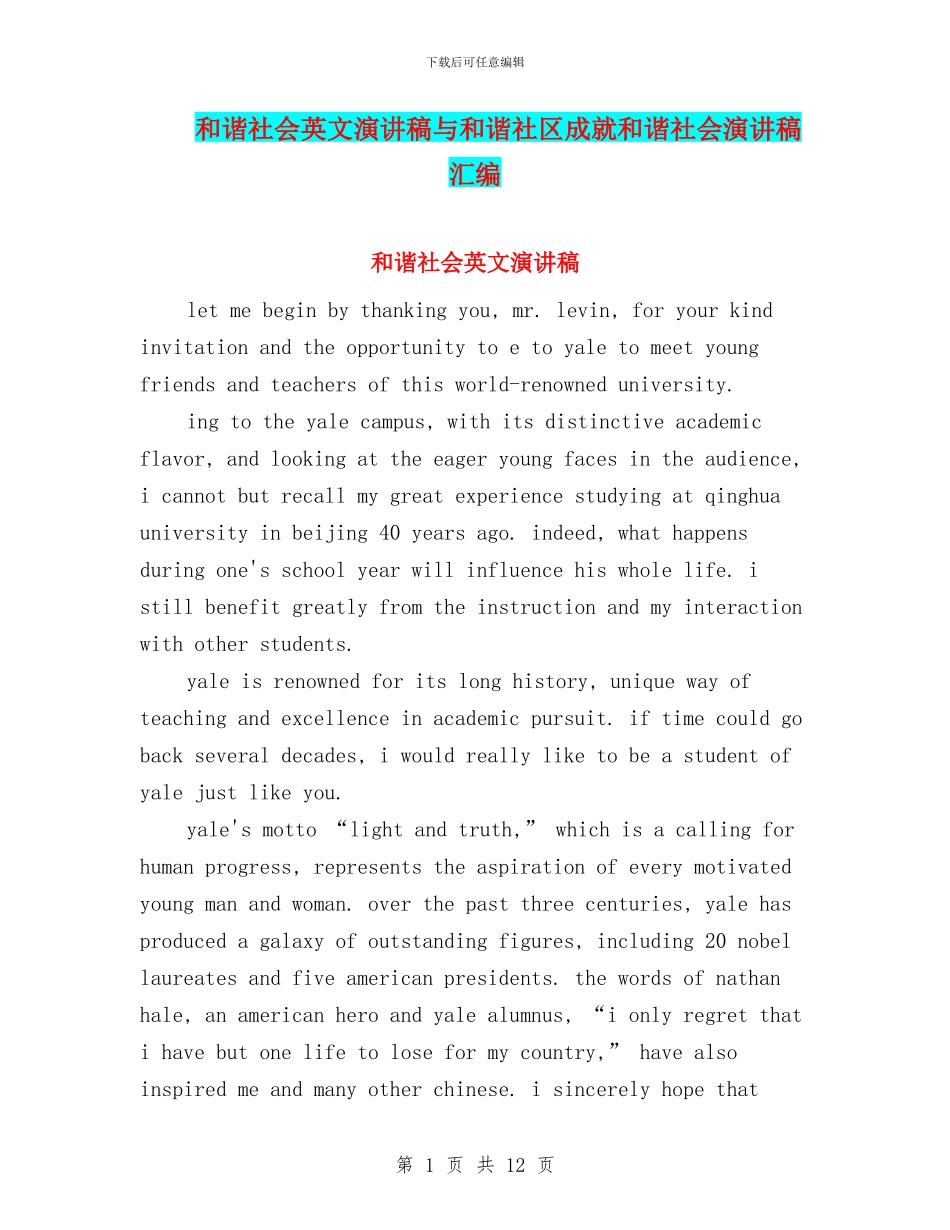 下载后可任意编辑

和谐社会英文演讲稿与和谐社区成就和谐社会演讲稿汇编

和谐社会英文演讲稿

let me begin by thanking you, mr. levin, for your kind invitation and the opportunity to e to yale to meet young friends and teachers of this world-renowned university.

ing to the yale campus, with its distinctive academic flavor, and looking at the eager young faces in the audience, i cannot but recall my great experience studying at qinghua university in beijing 40 years ago. indeed, what happens during one's school year will influence his whole life. i still benefit greatly from the instruction and my interaction with other students.

yale is renowned for its long history, unique way of teaching and excellence in academic pursuit. if time could go back several decades, i would really like to be a student of yale just like you.

yale's motto “light and truth,” which is a calling for human progress, represents the aspiration of every motivated young man and woman. over the past three centuries, yale has produced a galaxy of outstanding figures, including 20 nobel laureates and five american presidents. the words of nathan hale, an american hero and yale alumnus, “i only regret that i have but one life to lose for my country,” have also inspired me and many other chinese. i sincerely hope that

第 1 页 共 12 页